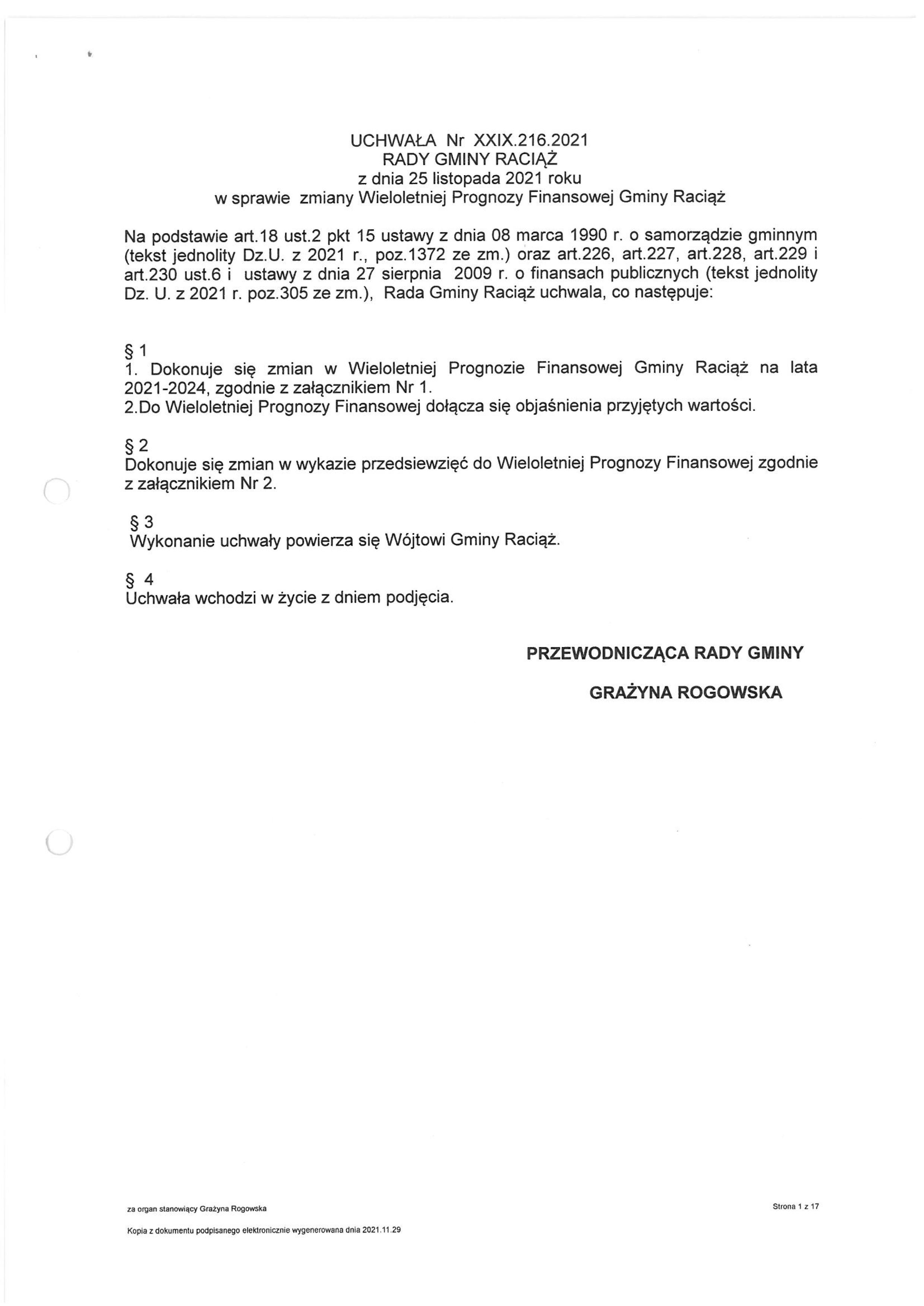 UCHWAŁA Nr XXIX.216.2021
RADY GMINY RACIĄŻ
z dnia 25 listopada 2021 roku
w sprawie zmiany Wieloletniej Prognozy Finansowej Gminy Raciąż

Na podstawie art.18 ust.2 pkt 15 ustawy z dnia 08 marca 1990 r. o samorządzie gminnym (tekst jednolity Dz.U. z 2021 r., poz.1372 ze zm.) oraz art.226, art.227, art.228, art.229 i art.230 ust.6 i ustawy z dnia 27 sierpnia 2009 r. o finansach publicznych (tekst jednolity Dz. U. z 2021 r. poz.305 ze zm.), Rada Gminy Raciąż uchwala, co następuje:

§ 1
1. Dokonuje się zmian w Wieloletniej Prognozie Finansowej Gminy Raciąż na lata 2021-2024, zgodnie z załącznikiem Nr 1.
2.Do Wieloletniej Prognozy Finansowej dołącza się objaśnienia przyjętych wartości.

§ 2
Dokonuje się zmian w wykazie przedsiewzięć do Wieloletniej Prognozy Finansowej zgodnie z załącznikiem Nr 2.

§ 3
Wykonanie uchwały powierza się Wójtowi Gminy Raciąż.

§ 4
Uchwała wchodzi w życie z dniem podjęcia.

PRZEWODNICZĄCA RADY GMINY

GRAŻYNA ROGOWSKA

za organ stanowiący Grażyna Rogowska

Strona 1 z 17

Kopia z dokumentu podpisanego elektronicznie wygenerowana dnia 2021.11.29